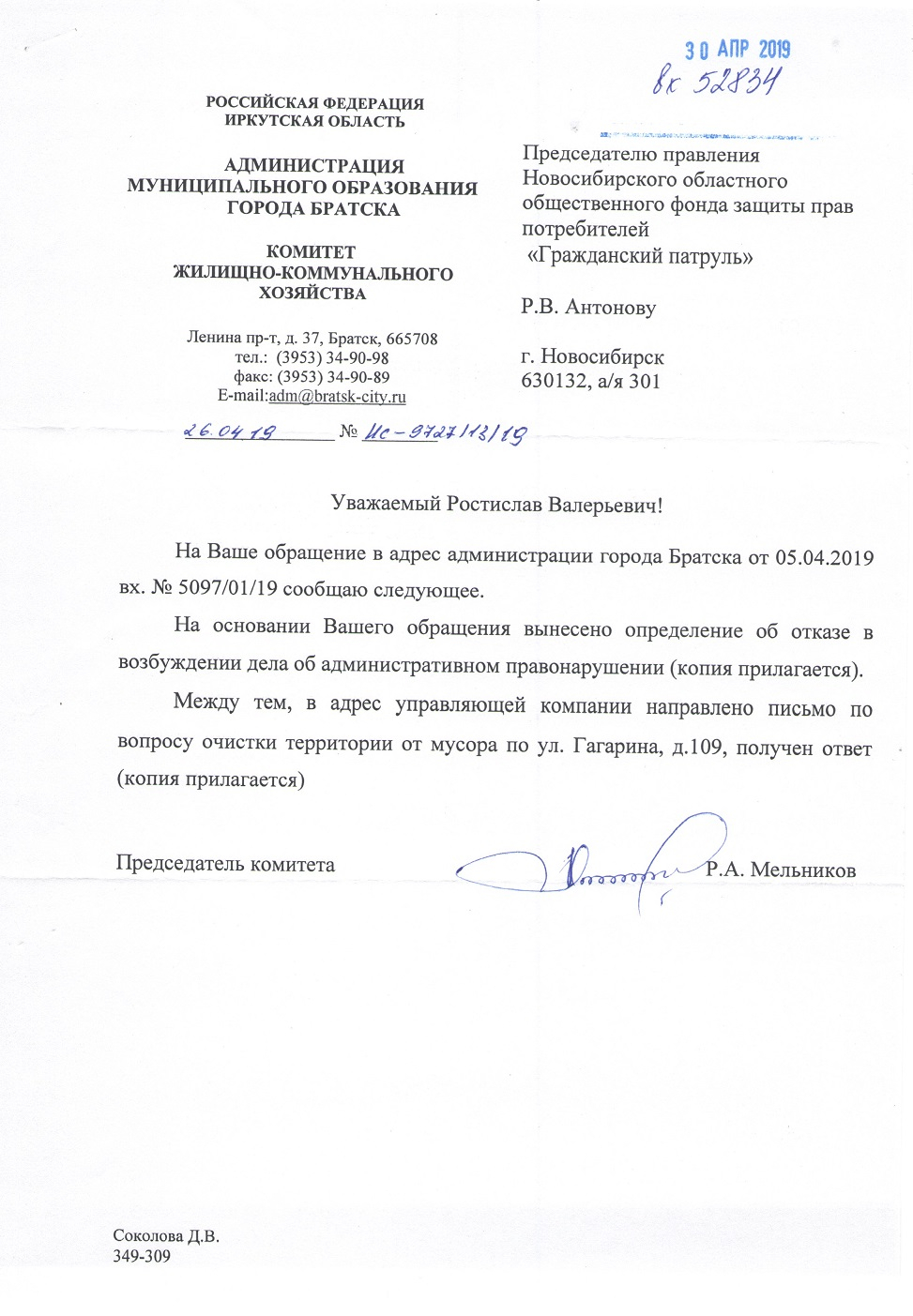 30 АПР 2019
вх 52834

РОССИЙСКАЯ ФЕДЕРАЦИЯ
ИРКУТСКАЯ ОБЛАСТЬ

АДМИНИСТРАЦИЯ
МУНИЦИПАЛЬНОГО ОБРАЗОВАНИЯ
ГОРОДА БРАТСКА

КОМИТЕТ
ЖИЛИЩНО-КОММУНАЛЬНОГО
ХОЗЯЙСТВА

Ленина пр-т, д. 37, Братск, 665708
тел.: (3953) 34-90-98
факс: (3953) 34-90-89
E-mail:adm@bratsk-city.ru

26.04.19 № Ис-9727/13/19

Председателю правления Новосибирского областного общественного фонда защиты прав потребителей «Гражданский патруль»

Р.В. Антонову

г. Новосибирск
630132, а/я 301

Уважаемый Ростислав Валерьевич!

На Ваше обращение в адрес администрации города Братска от 05.04.2019 вх. № 5097/01/19 сообщаю следующее.

На основании Вашего обращения вынесено определение об отказе в возбуждении дела об административном правонарушении (копия прилагается).

Между тем, в адрес управляющей компании направлено письмо по вопросу очистки территории от мусора по ул. Гагарина, д.109, получен ответ (копия прилагается)

Председатель комитета Р.А. Мельников

Соколова Д.В.
349-309